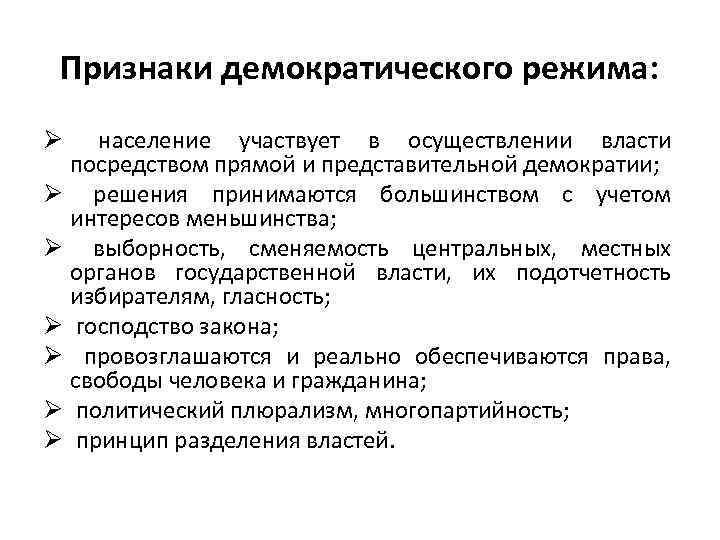 Признаки демократического режима:

➢ население участвует в осуществлении власти посредством прямой и представительной демократии;
➢ решения принимаются большинством с учетом интересов меньшинства;
➢ выборность, сменяемость центральных, местных органов государственной власти, их подотчетность избирателям, гласность;
➢ господство закона;
➢ провозглашаются и реально обеспечиваются права, свободы человека и гражданина;
➢ политический плюрализм, многопартийность;
➢ принцип разделения властей.